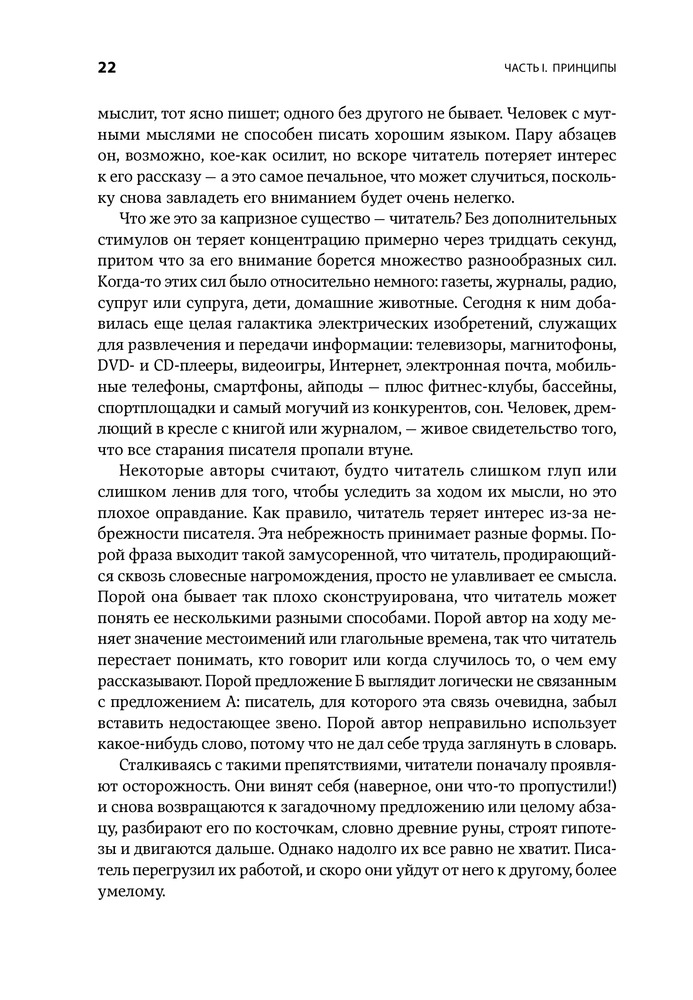 22

ЧАСТЬ I. ПРИНЦИПЫ

мыслит, тот ясно пишет; одного без другого не бывает. Человек с мутными мыслями не способен писать хорошим языком. Пару абзацев он, возможно, кое-как осилит, но вскоре читатель потеряет интерес к его рассказу — а это самое печальное, что может случиться, поскольку снова завладеть его вниманием будет очень нелегко.

Что же это за капризное существо — читатель? Без дополнительных стимулов он теряет концентрацию примерно через тридцать секунд, притом что за его внимание борется множество разнообразных сил. Когда-то этих сил было относительно немного: газеты, журналы, радио, супруг или супруга, дети, домашние животные. Сегодня к ним добавилась еще целая галактика электрических изобретений, служащих для развлечения и передачи информации: телевизоры, магнитофоны, DVD- и CD-плееры, видеоигры, Интернет, электронная почта, мобильные телефоны, смартфоны, айподы — плюс фитнес-клубы, бассейны, спортплощадки и самый могучий из конкурентов, сон. Человек, дремлющий в кресле с книгой или журналом, — живое свидетельство того, что все старания писателя пропали втуне.

Некоторые авторы считают, будто читатель слишком глуп или слишком ленив для того, чтобы уследить за ходом их мысли, но это плохое оправдание. Как правило, читатель теряет интерес из-за небрежности писателя. Эта небрежность принимает разные формы. Порой фраза выходит такой замусоренной, что читатель, продирающийся сквозь словесные нагромождения, просто не улавливает ее смысла. Порой она бывает так плохо сконструирована, что читатель может понять ее несколькими разными способами. Порой автор на ходу меняет значение местоимений или глагольные времена, так что читатель перестает понимать, кто говорит или когда случилось то, о чем ему рассказывают. Порой предложение Б выглядит логически не связанным с предложением А: писатель, для которого эта связь очевидна, забыл вставить недостающее звено. Порой автор неправильно использует какое-нибудь слово, потому что не дал себе труда заглянуть в словарь.

Сталкиваясь с такими препятствиями, читатели поначалу проявляют осторожность. Они винят себя (наверное, они что-то пропустили!) и снова возвращаются к загадочному предложению или целому абзацу, разбирают его по косточкам, словно древние руны, строят гипотезы и двигаются дальше. Однако надолго их все равно не хватит. Писатель перегрузил их работой, и скоро они уйдут от него к другому, более умелому.